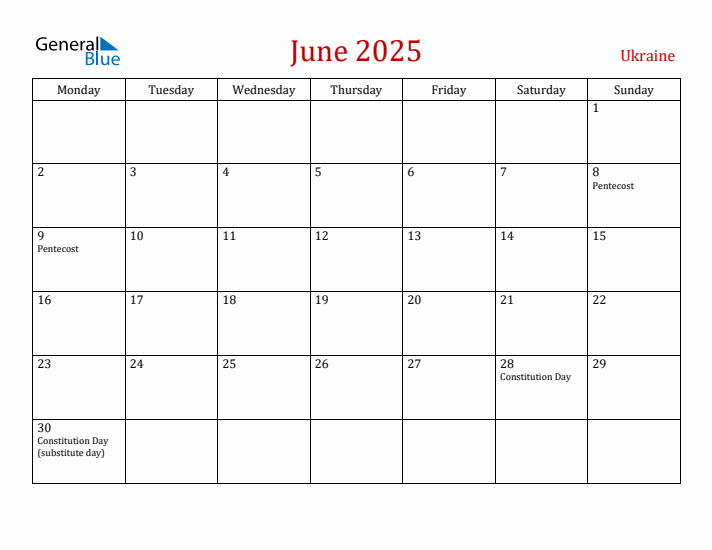 General Blue

June 2025

Ukraine

| Monday | Tuesday | Wednesday | Thursday | Friday | Saturday | Sunday |
|---|---|---|---|---|---|---|
| | | | | | | 1 |
| 2 | 3 | 4 | 5 | 6 | 7 | 8 Pentecost |
| 9 Pentecost | 10 | 11 | 12 | 13 | 14 | 15 |
| 16 | 17 | 18 | 19 | 20 | 21 | 22 |
| 23 | 24 | 25 | 26 | 27 | 28 Constitution Day | 29 |
| 30 Constitution Day (substitute day) | | | | | | |